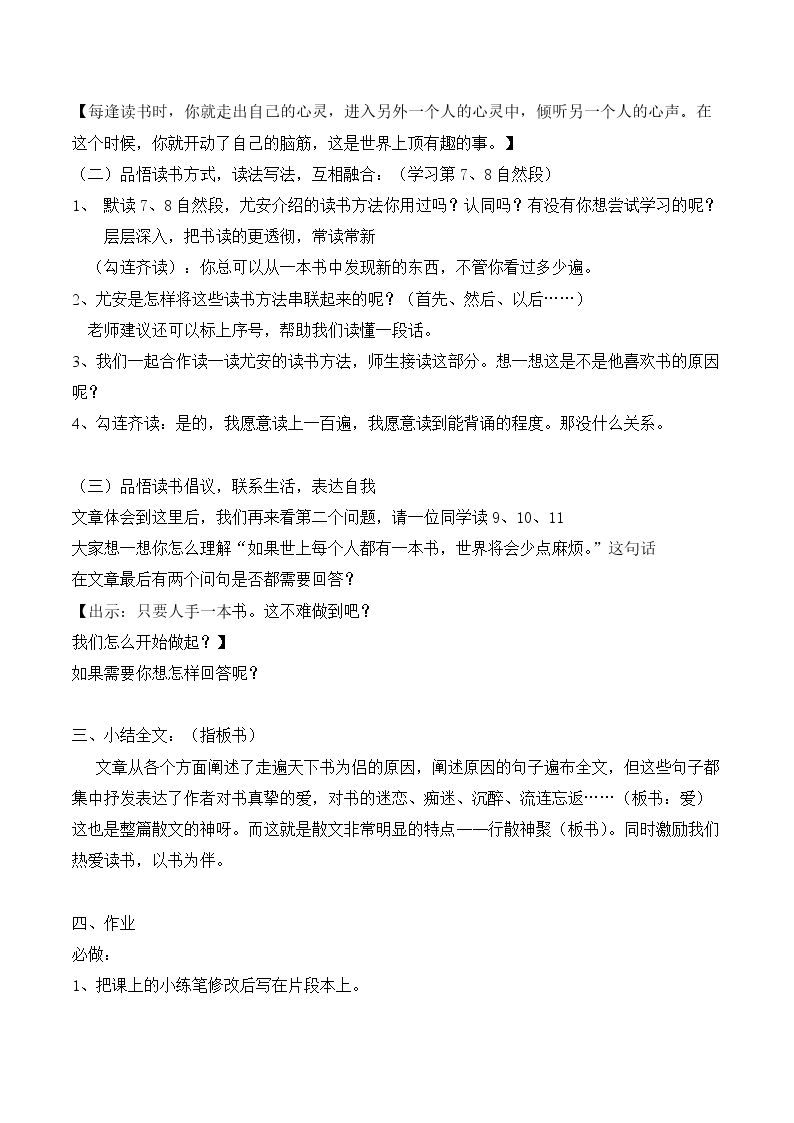 【每逢读书时，你就走出自己的心灵，进入另外一个人的心灵中，倾听另一个人的心声。在这个时候，你就开动了自己的脑筋，这是世界上顶有趣的事。】

（二）品悟读书方式，读法写法，互相融合：（学习第7、8自然段）

1、默读7、8自然段，尤安介绍的读书方法你用过吗？认同吗？有没有你想尝试学习的呢？

层层深入，把书读的更透彻，常读常新

（勾连齐读）：你总可以从一本书中发现新的东西，不管你看过多少遍。

2、尤安是怎样将这些读书方法串联起来的呢？（首先、然后、以后……）

老师建议还可以标上序号，帮助我们读懂一段话。

3、我们一起合作读一读尤安的读书方法，师生接读这部分。想一想这是不是他喜欢书的原因呢？

4、勾连齐读：是的，我愿意读上一百遍，我愿意读到能背诵的程度。那没什么关系。

（三）品悟读书倡议，联系生活，表达自我

文章体会到这里后，我们再来看第二个问题，请一位同学读9、10、11

大家想一想你怎么理解“如果世上每个人都有一本书，世界将会少点麻烦。”这句话

在文章最后有两个问句是否都需要回答？

【出示：只要人手一本书。这不难做到吧？

我们怎么开始做起？】

如果需要你想怎样回答呢？

三、小结全文：（指板书）

文章从各个方面阐述了走遍天下书为侣的原因，阐述原因的句子遍布全文，但这些句子都集中抒发表达了作者对书真挚的爱，对书的迷恋、痴迷、沉醉、流连忘返……（板书：爱）这也是整篇散文的神呀。而这就是散文非常明显的特点——行散神聚（板书）。同时激励我们热爱读书，以书为伴。

四、作业

必做：

1、把课上的小练笔修改后写在片段本上。